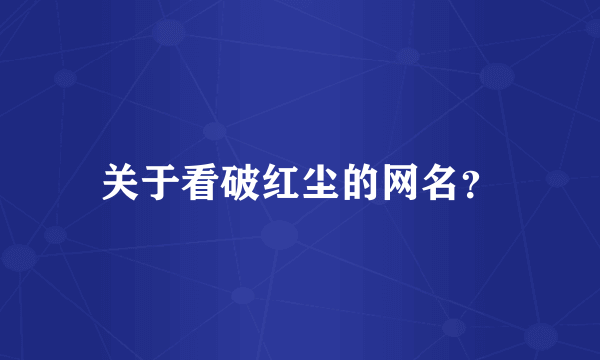 关于看破红尘的网名?